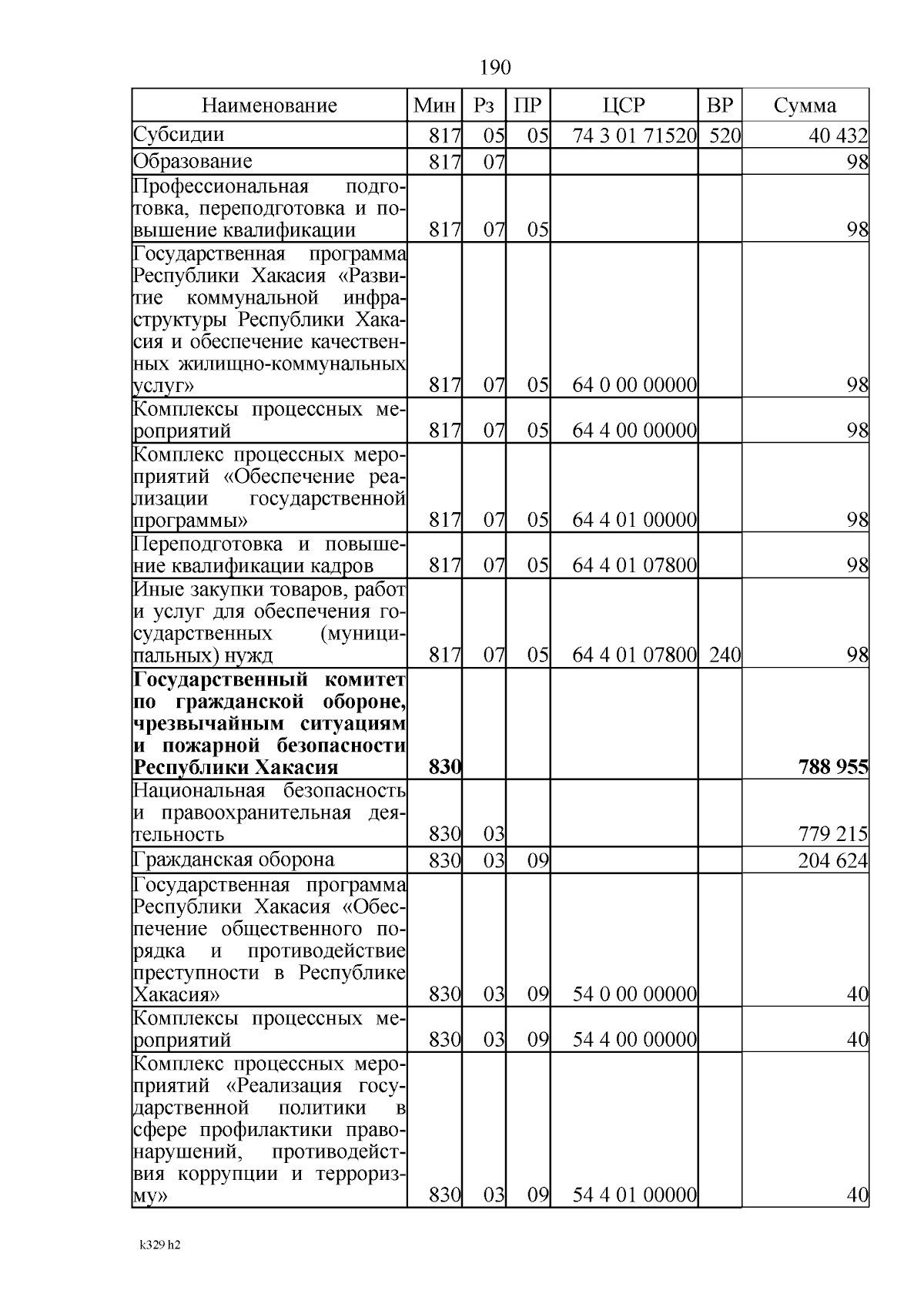 190

| Наименование | Мин | Рз | ПР | ЦСР | ВР | Сумма |
|---|---|---|---|---|---|---|
| Субсидии | 817 | 05 | 05 | 74 3 01 71520 | 520 | 40 432 |
| Образование | 817 | 07 | | | | 98 |
| Профессиональная подготовка, переподготовка и повышение квалификации | 817 | 07 | 05 | | | 98 |
| Государственная программа Республики Хакасия «Развитие коммунальной инфраструктуры Республики Хакасия и обеспечение качественных жилищно-коммунальных услуг» | 817 | 07 | 05 | 64 0 00 00000 | | 98 |
| Комплексы процессных мероприятий | 817 | 07 | 05 | 64 4 00 00000 | | 98 |
| Комплекс процессных мероприятий «Обеспечение реализации государственной программы» | 817 | 07 | 05 | 64 4 01 00000 | | 98 |
| Переподготовка и повышение квалификации кадров | 817 | 07 | 05 | 64 4 01 07800 | | 98 |
| Иные закупки товаров, работ и услуг для обеспечения государственных (муниципальных) нужд | 817 | 07 | 05 | 64 4 01 07800 | 240 | 98 |
| **Государственный комитет по гражданской обороне, чрезвычайным ситуациям и пожарной безопасности Республики Хакасия** | **830** | | | | | **788 955** |
| Национальная безопасность и правоохранительная деятельность | 830 | 03 | | | | 779 215 |
| Гражданская оборона | 830 | 03 | 09 | | | 204 624 |
| Государственная программа Республики Хакасия «Обеспечение общественного порядка и противодействие преступности в Республике Хакасия» | 830 | 03 | 09 | 54 0 00 00000 | | 40 |
| Комплексы процессных мероприятий | 830 | 03 | 09 | 54 4 00 00000 | | 40 |
| Комплекс процессных мероприятий «Реализация государственной политики в сфере профилактики правонарушений, противодействия коррупции и терроризму» | 830 | 03 | 09 | 54 4 01 00000 | | 40 |

k329 h2